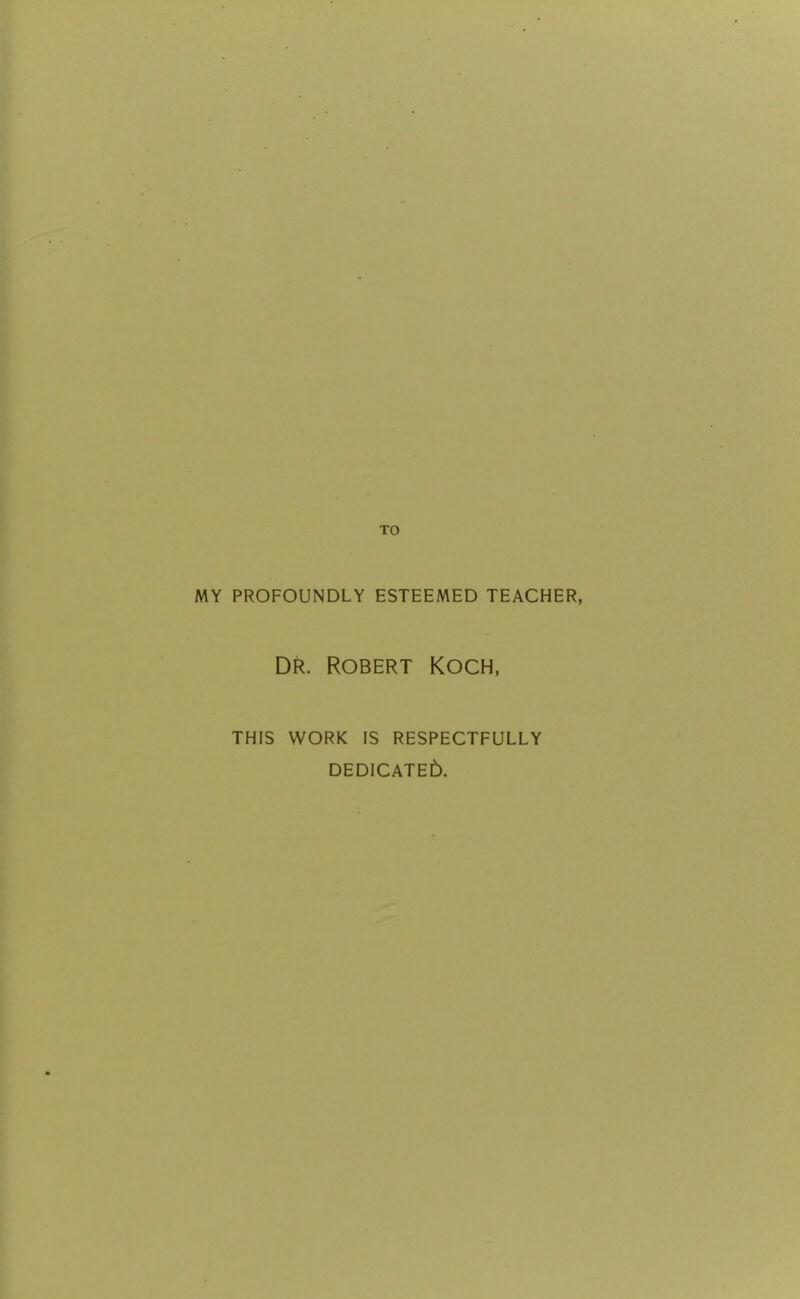 TO

MY PROFOUNDLY ESTEEMED TEACHER,

DR. ROBERT KOCH,

THIS WORK IS RESPECTFULLY DEDICATED.